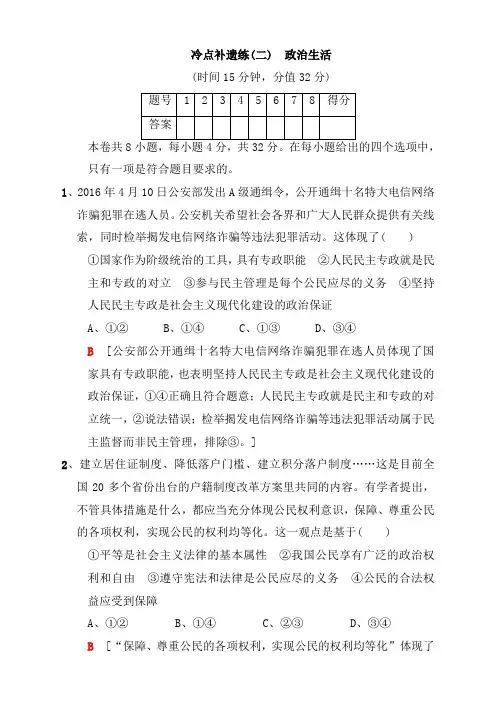 冷点补遗练(二)　政治生活

(时间 15 分钟，分值 32 分)

| 题号 | 1 | 2 | 3 | 4 | 5 | 6 | 7 | 8 | 得分 |
|---|---|---|---|---|---|---|---|---|---|
| 答案 | | | | | | | | | |

本卷共 8 小题，每小题 4 分，共 32 分。在每小题给出的四个选项中，只有一项是符合题目要求的。

1、2016 年 4 月 10 日公安部发出 A 级通缉令，公开通缉十名特大电信网络诈骗犯罪在逃人员。公安机关希望社会各界和广大人民群众提供有关线索，同时检举揭发电信网络诈骗等违法犯罪活动。这体现了(　　)

①国家作为阶级统治的工具，具有专政职能　②人民民主专政就是民主和专政的对立　③参与民主管理是每个公民应尽的义务　④坚持人民民主专政是社会主义现代化建设的政治保证

A、①②　　B、①④　　C、①③　　D、③④

B　[公安部公开通缉十名特大电信网络诈骗犯罪在逃人员体现了国家具有专政职能，也表明坚持人民民主专政是社会主义现代化建设的政治保证，①④正确且符合题意；人民民主专政就是民主和专政的对立统一，②说法错误；检举揭发电信网络诈骗等违法犯罪活动属于民主监督而非民主管理，排除③。]

2、建立居住证制度、降低落户门槛、建立积分落户制度……这是目前全国 20 多个省份出台的户籍制度改革方案里共同的内容。有学者提出，不管具体措施是什么，都应当充分体现公民权利意识，保障、尊重公民的各项权利，实现公民的权利均等化。这一观点是基于(　　)

①平等是社会主义法律的基本属性　②我国公民享有广泛的政治权利和自由　③遵守宪法和法律是公民应尽的义务　④公民的合法权益应受到保障

A、①②　　B、①④　　C、②③　　D、③④

B　[“保障、尊重公民的各项权利，实现公民的权利均等化”体现了